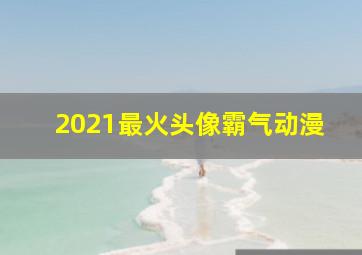 2021最火头像霸气动漫